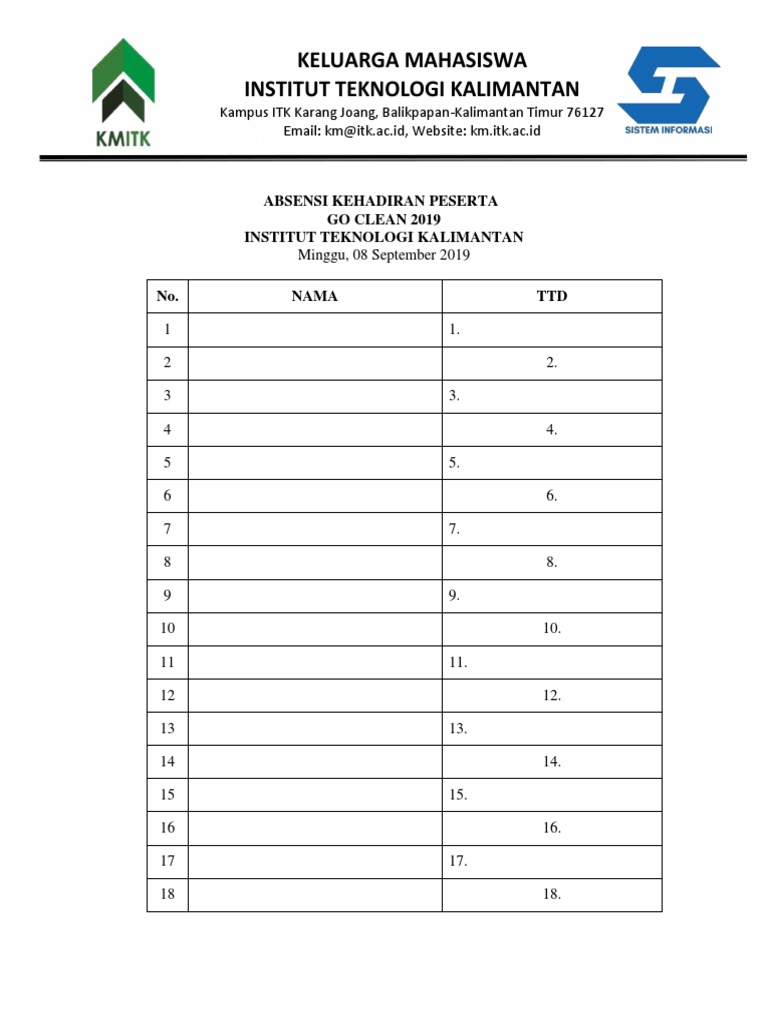 KMITK

KELUARGA MAHASISWA
INSTITUT TEKNOLOGI KALIMANTAN
Kampus ITK Karang Joang, Balikpapan-Kalimantan Timur 76127
Email: km@itk.ac.id, Website: km.itk.ac.id

SISTEM INFORMASI

ABSENSI KEHADIRAN PESERTA
GO CLEAN 2019
INSTITUT TEKNOLOGI KALIMANTAN
Minggu, 08 September 2019

| No. | NAMA | TTD |
|---|---|---|
| 1 | | 1. |
| 2 | | 2. |
| 3 | | 3. |
| 4 | | 4. |
| 5 | | 5. |
| 6 | | 6. |
| 7 | | 7. |
| 8 | | 8. |
| 9 | | 9. |
| 10 | | 10. |
| 11 | | 11. |
| 12 | | 12. |
| 13 | | 13. |
| 14 | | 14. |
| 15 | | 15. |
| 16 | | 16. |
| 17 | | 17. |
| 18 | | 18. |